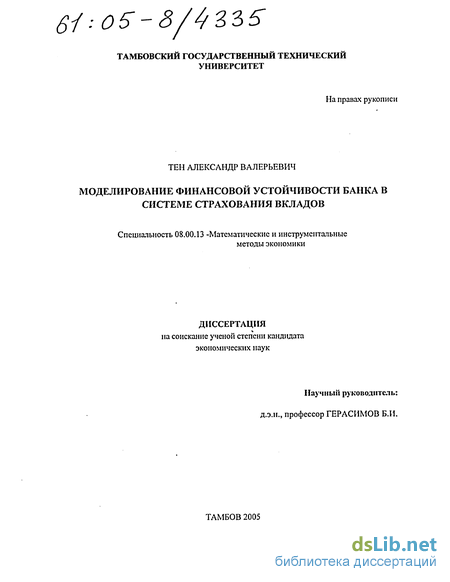 61:05-8/4335

ТАМБОВСКИЙ ГОСУДАРСТВЕННЫЙ ТЕХНИЧЕСКИЙ УНИВЕРСИТЕТ

На правах рукописи

ТЕН АЛЕКСАНДР ВАЛЕРЬЕВИЧ

МОДЕЛИРОВАНИЕ ФИНАНСОВОЙ УСТОЙЧИВОСТИ БАНКА В СИСТЕМЕ СТРАХОВАНИЯ ВКЛАДОВ

Специальность 08.00.13 -Математические и инструментальные методы экономики

ДИССЕРТАЦИЯ
на соискание ученой степени кандидата экономических наук

Научный руководитель:

д.э.н., профессор ГЕРАСИМОВ Б.И.

ТАМБОВ 2005

dsLib.net
библиотека диссертаций